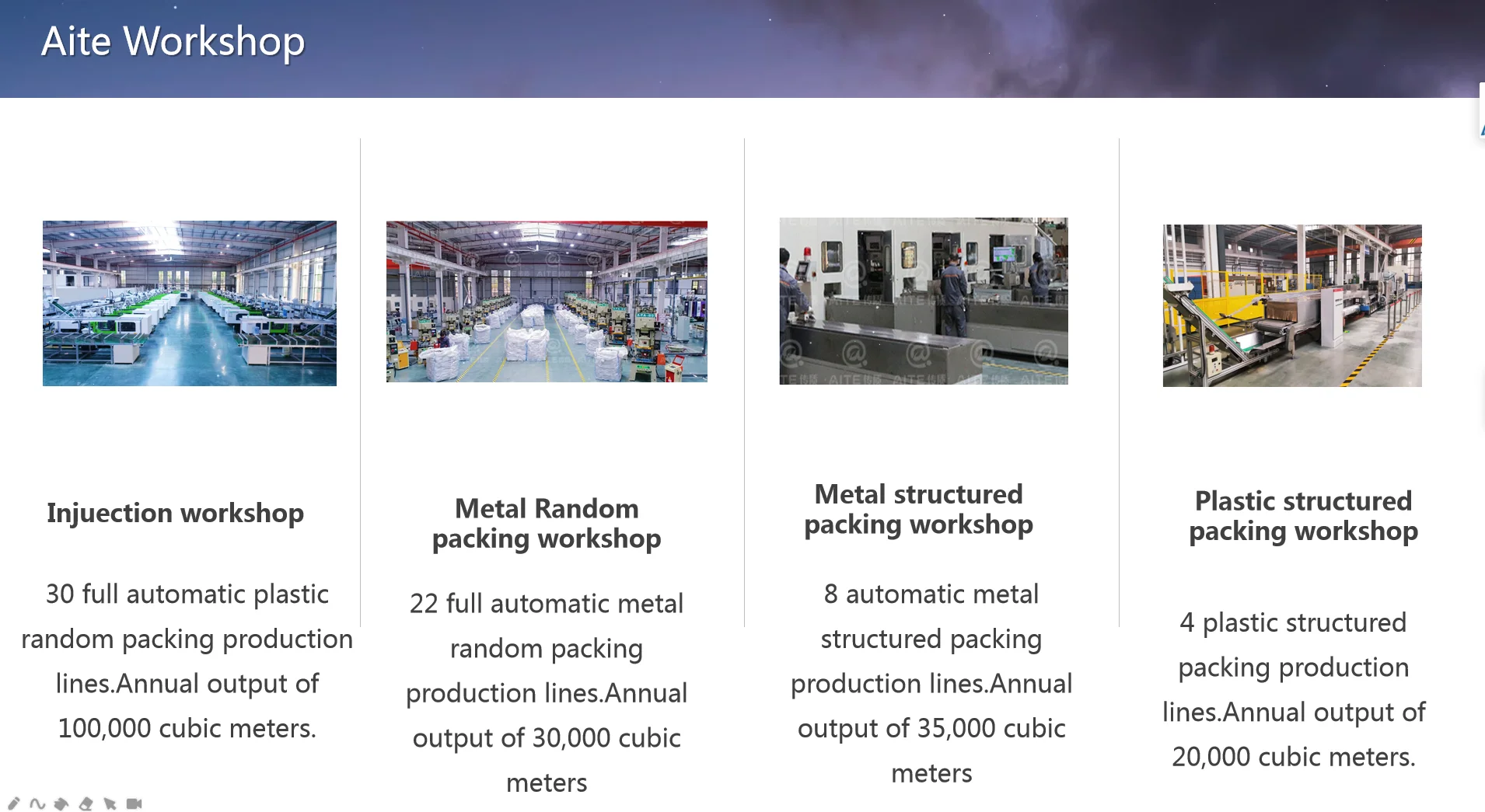 Aite Workshop

Injuection workshop

30 full automatic plastic random packing production lines.Annual output of 100,000 cubic meters.

Metal Random packing workshop

22 full automatic metal random packing production lines.Annual output of 30,000 cubic meters

Metal structured packing workshop

8 automatic metal structured packing production lines.Annual output of 35,000 cubic meters

Plastic structured packing workshop

4 plastic structured packing production lines.Annual output of 20,000 cubic meters.